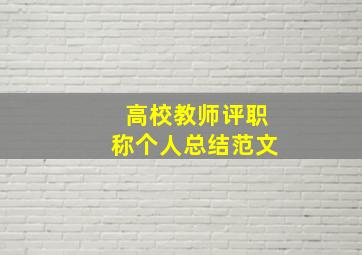 高校教师评职称个人总结范文